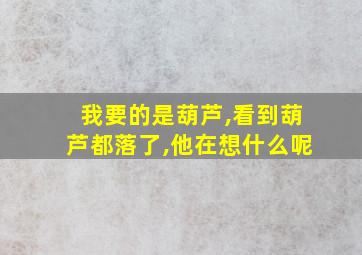 我要的是葫芦,看到葫芦都落了,他在想什么呢